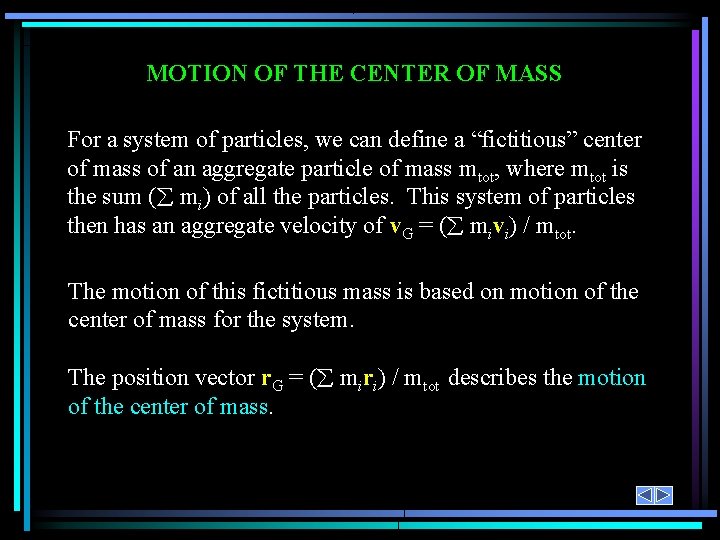 MOTION OF THE CENTER OF MASS

For a system of particles, we can define a “fictitious” center of mass of an aggregate particle of mass $m_{tot}$, where $m_{tot}$ is the sum ($\sum m_i$) of all the particles. This system of particles then has an aggregate velocity of $\mathbf{v}_G = (\sum m_i \mathbf{v}_i) / m_{tot}$.

The motion of this fictitious mass is based on motion of the center of mass for the system.

The position vector $\mathbf{r}_G = (\sum m_i \mathbf{r}_i) / m_{tot}$ describes the motion of the center of mass.